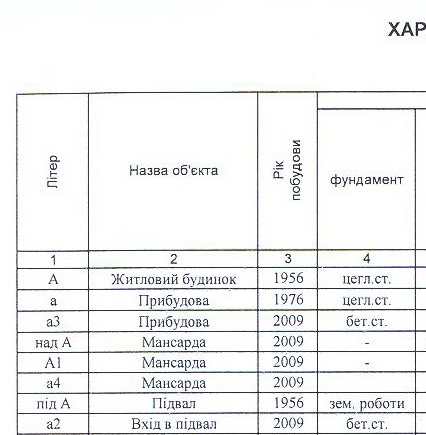 ХАР

| Літер | Назва об'єкта | Рік побудови | фундамент |
|---|---|---|---|
| 1 | 2 | 3 | 4 |
| А | Житловий будинок | 1956 | цегл.ст. |
| а | Прибудова | 1976 | цегл.ст. |
| а3 | Прибудова | 2009 | бет.ст. |
| над А | Мансарда | 2009 | - |
| А1 | Мансарда | 2009 | - |
| а4 | Мансарда | 2009 | |
| під А | Підвал | 1956 | зем. роботи |
| а2 | Вхід в підвал | 2009 | бет.ст. |